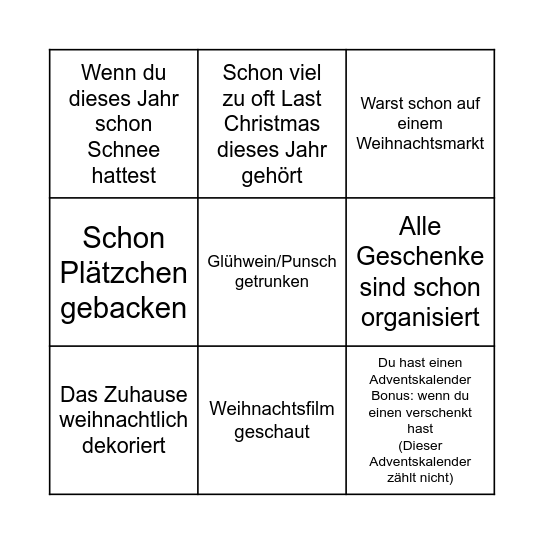 | | | |
|---|---|---|
| Wenn du dieses Jahr schon Schnee hattest | Schon viel zu oft Last Christmas dieses Jahr gehört | Warst schon auf einem Weihnachtsmarkt |
| Schon Plätzchen gebacken | Glühwein/Punsch getrunken | Alle Geschenke sind schon organisiert |
| Das Zuhause weihnachtlich dekoriert | Weihnachtsfilm geschaut | Du hast einen Adventskalender Bonus: wenn du einen verschenkt hast (Dieser Adventskalender zählt nicht) |